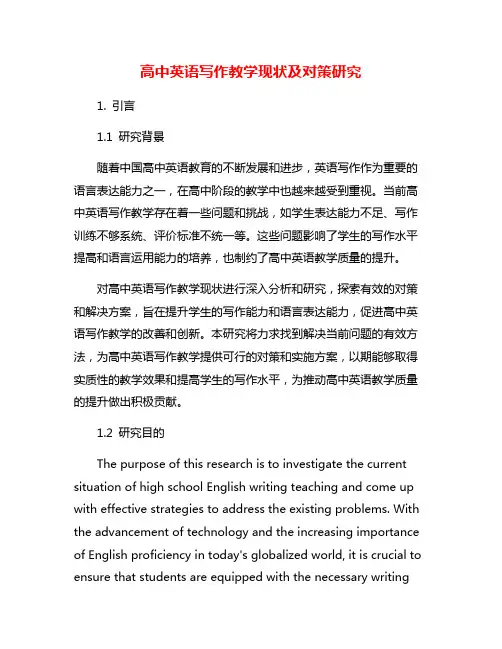 高中英语写作教学现状及对策研究

1. 引言

1.1 研究背景

随着中国高中英语教育的不断发展和进步，英语写作作为重要的语言表达能力之一，在高中阶段的教学中也越来越受到重视。当前高中英语写作教学存在着一些问题和挑战，如学生表达能力不足、写作训练不够系统、评价标准不统一等。这些问题影响了学生的写作水平提高和语言运用能力的培养，也制约了高中英语教学质量的提升。

对高中英语写作教学现状进行深入分析和研究，探索有效的对策和解决方案，旨在提升学生的写作能力和语言表达能力，促进高中英语写作教学的改善和创新。本研究将力求找到解决当前问题的有效方法，为高中英语写作教学提供可行的对策和实施方案，以期能够取得实质性的教学效果和提高学生的写作水平，为推动高中英语教学质量的提升做出积极贡献。

1.2 研究目的

The purpose of this research is to investigate the current situation of high school English writing teaching and come up with effective strategies to address the existing problems. With the advancement of technology and the increasing importance of English proficiency in today's globalized world, it is crucial to ensure that students are equipped with the necessary writing